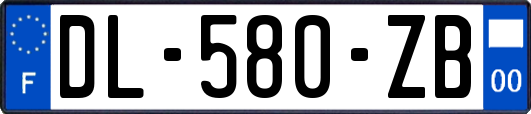 F
DL-580-ZB
00